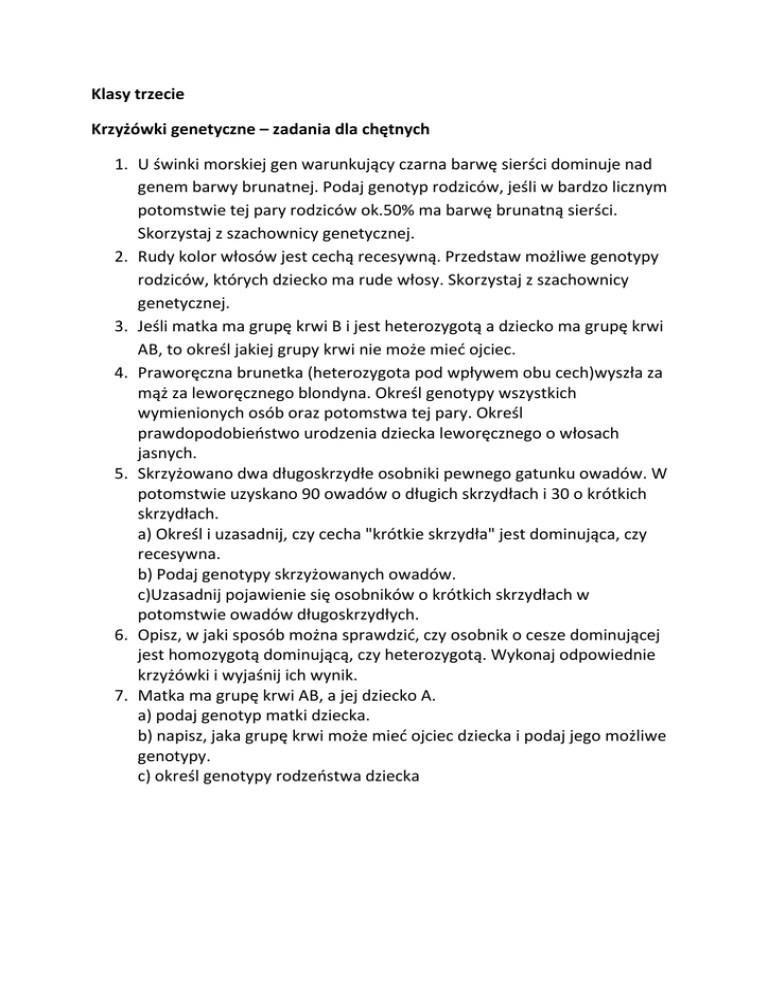 Klasy trzecie

Krzyżówki genetyczne – zadania dla chętnych

1. U świnki morskiej gen warunkujący czarna barwę sierści dominuje nad genem barwy brunatnej. Podaj genotyp rodziców, jeśli w bardzo licznym potomstwie tej pary rodziców ok.50% ma barwę brunatną sierści. Skorzystaj z szachownicy genetycznej.
2. Rudy kolor włosów jest cechą recesywną. Przedstaw możliwe genotypy rodziców, których dziecko ma rude włosy. Skorzystaj z szachownicy genetycznej.
3. Jeśli matka ma grupę krwi B i jest heterozygotą a dziecko ma grupę krwi AB, to określ jakiej grupy krwi nie może mieć ojciec.
4. Praworęczna brunetka (heterozygota pod wpływem obu cech)wyszła za mąż za leworęcznego blondyna. Określ genotypy wszystkich wymienionych osób oraz potomstwa tej pary. Określ prawdopodobieństwo urodzenia dziecka leworęcznego o włosach jasnych.
5. Skrzyżowano dwa długoskrzydłe osobniki pewnego gatunku owadów. W potomstwie uzyskano 90 owadów o długich skrzydłach i 30 o krótkich skrzydłach.
a) Określ i uzasadnij, czy cecha "krótkie skrzydła" jest dominująca, czy recesywna.
b) Podaj genotypy skrzyżowanych owadów.
c)Uzasadnij pojawienie się osobników o krótkich skrzydłach w potomstwie owadów długoskrzydłych.
6. Opisz, w jaki sposób można sprawdzić, czy osobnik o cesze dominującej jest homozygotą dominującą, czy heterozygotą. Wykonaj odpowiednie krzyżówki i wyjaśnij ich wynik.
7. Matka ma grupę krwi AB, a jej dziecko A.
a) podaj genotyp matki dziecka.
b) napisz, jaka grupę krwi może mieć ojciec dziecka i podaj jego możliwe genotypy.
c) określ genotypy rodzeństwa dziecka